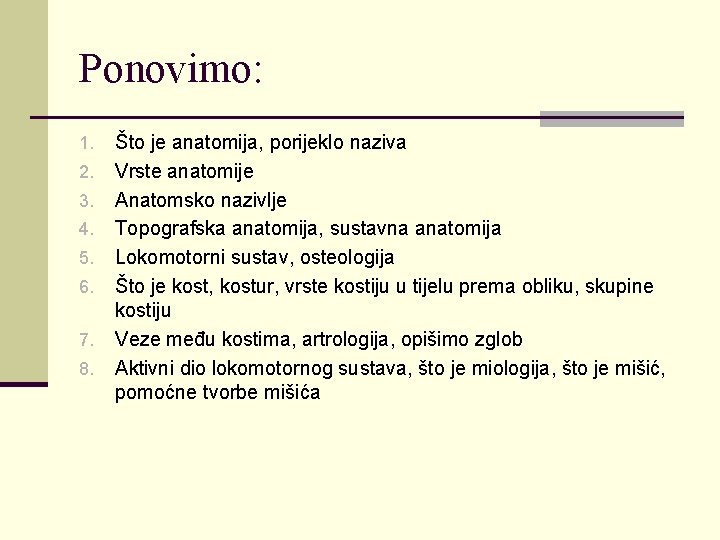 Ponovimo:

1. Što je anatomija, porijeklo naziva
2. Vrste anatomije
3. Anatomsko nazivlje
4. Topografska anatomija, sustavna anatomija
5. Lokomotorni sustav, osteologija
6. Što je kost, kostur, vrste kostiju u tijelu prema obliku, skupine kostiju
7. Veze među kostima, artrologija, opišimo zglob
8. Aktivni dio lokomotornog sustava, što je miologija, što je mišić, pomoćne tvorbe mišića